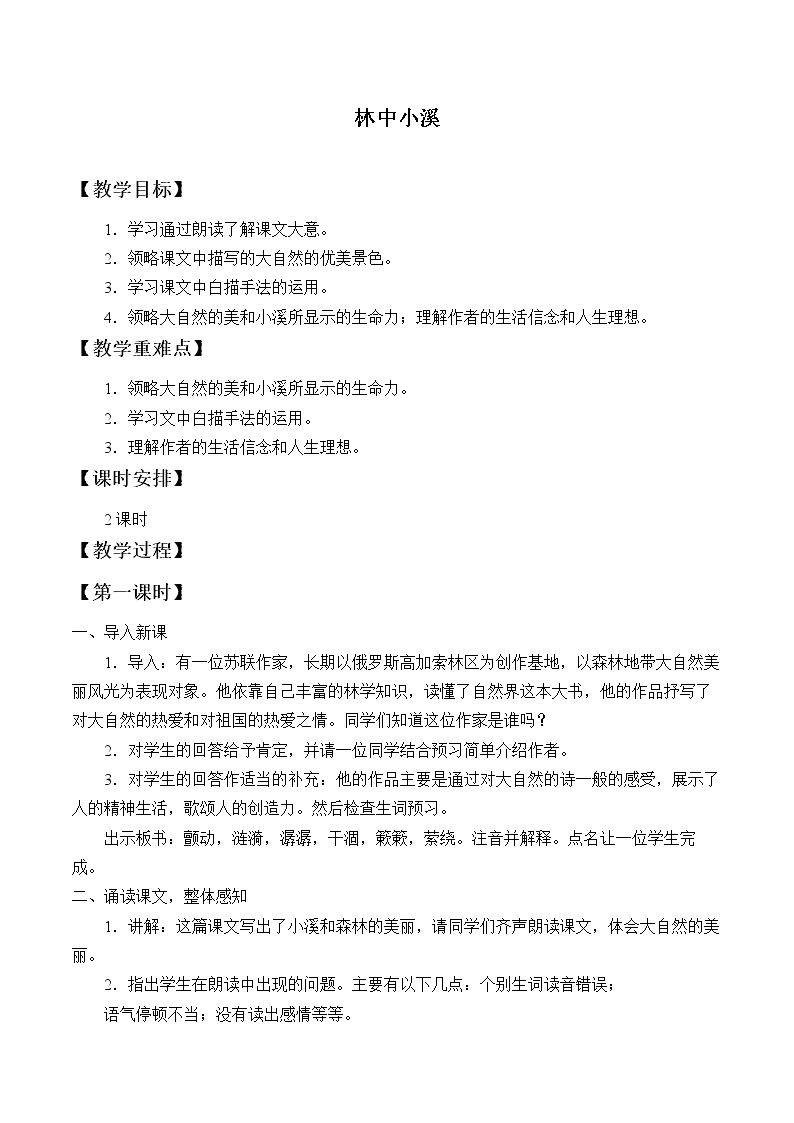 林中小溪

【教学目标】

1.学习通过朗读了解课文大意。

2.领略课文中描写的大自然的优美景色。

3.学习课文中白描手法的运用。

4.领略大自然的美和小溪所显示的生命力；理解作者的生活信念和人生理想。

【教学重难点】

1.领略大自然的美和小溪所显示的生命力。

2.学习文中白描手法的运用。

3.理解作者的生活信念和人生理想。

【课时安排】

2课时

【教学过程】

【第一课时】

一、导入新课

1.导入：有一位苏联作家，长期以俄罗斯高加索林区为创作基地，以森林地带大自然美丽风光为表现对象。他依靠自己丰富的林学知识，读懂了自然界这本大书，他的作品抒写了对大自然的热爱和对祖国的热爱之情。同学们知道这位作家是谁吗？

2.对学生的回答给予肯定，并请一位同学结合预习简单介绍作者。

3.对学生的回答作适当的补充：他的作品主要是通过对大自然的诗一般的感受，展示了人的精神生活，歌颂人的创造力。然后检查生词预习。

出示板书：颤动，涟漪，潺潺，干涸，簌簌，萦绕。注音并解释。点名让一位学生完成。

二、诵读课文，整体感知

1.讲解：这篇课文写出了小溪和森林的美丽，请同学们齐声朗读课文，体会大自然的美丽。

2.指出学生在朗读中出现的问题。主要有以下几点：个别生词读音错误；

语气停顿不当；没有读出感情等等。